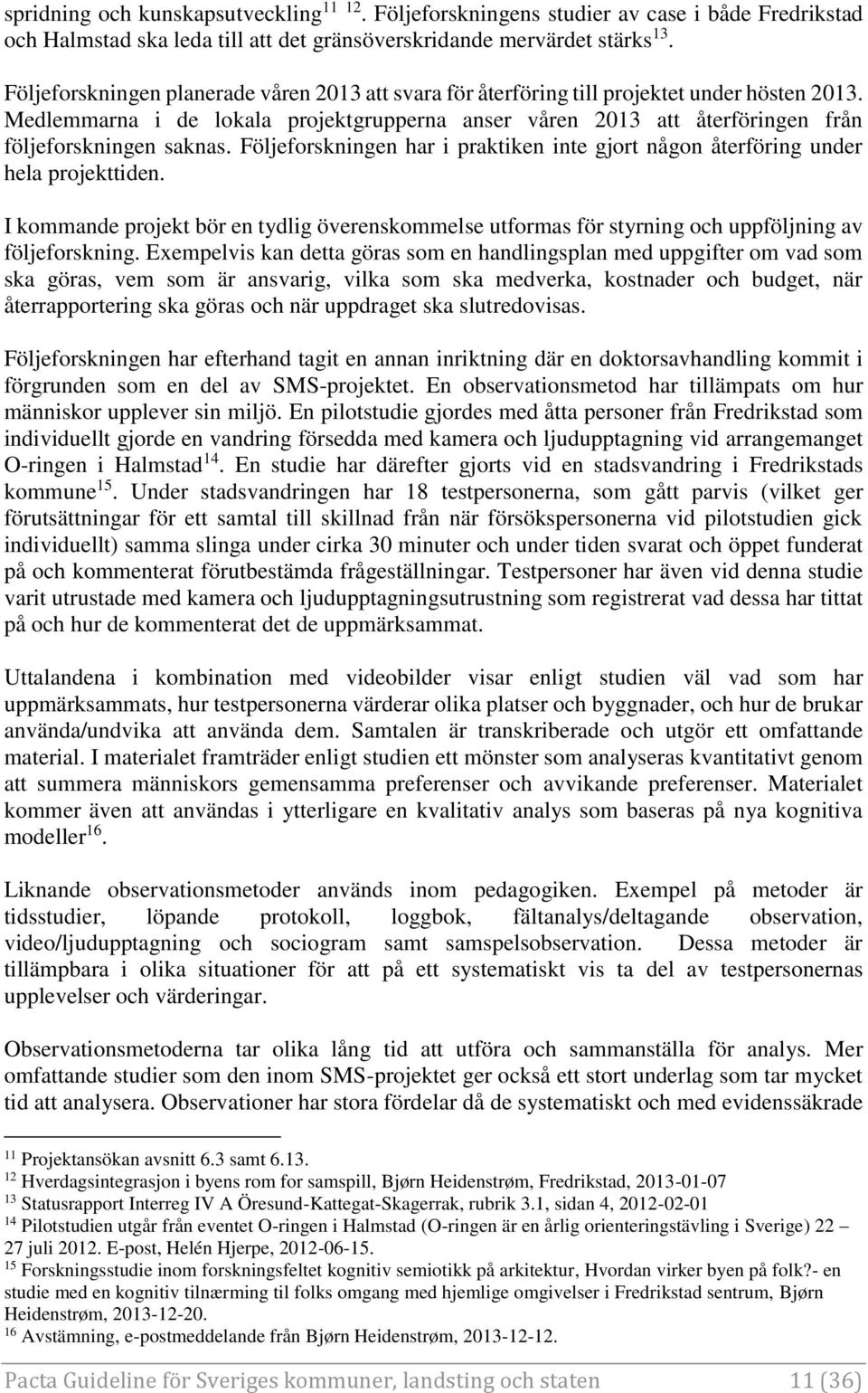 spridning och kunskapsutveckling$^{11}$ $^{12}$. Följeforskningens studier av case i både Fredrikstad och Halmstad ska leda till att det gränsöverskridande mervärdet stärks$^{13}$.

Följeforskningen planerade våren 2013 att svara för återföring till projektet under hösten 2013. Medlemmarna i de lokala projektgrupperna anser våren 2013 att återföringen från följeforskningen saknas. Följeforskningen har i praktiken inte gjort någon återföring under hela projekttiden.

I kommande projekt bör en tydlig överenskommelse utformas för styrning och uppföljning av följeforskning. Exempelvis kan detta göras som en handlingsplan med uppgifter om vad som ska göras, vem som är ansvarig, vilka som ska medverka, kostnader och budget, när återrapportering ska göras och när uppdraget ska slutredovisas.

Följeforskningen har efterhand tagit en annan inriktning där en doktorsavhandling kommit i förgrunden som en del av SMS-projektet. En observationsmetod har tillämpats om hur människor upplever sin miljö. En pilotstudie gjordes med åtta personer från Fredrikstad som individuellt gjorde en vandring försedda med kamera och ljudupptagning vid arrangemanget O-ringen i Halmstad$^{14}$. En studie har därefter gjorts vid en stadsvandring i Fredrikstads kommune$^{15}$. Under stadsvandringen har 18 testpersonerna, som gått parvis (vilket ger förutsättningar för ett samtal till skillnad från när försökspersonerna vid pilotstudien gick individuellt) samma slinga under cirka 30 minuter och under tiden svarat och öppet funderat på och kommenterat förutbestämda frågeställningar. Testpersoner har även vid denna studie varit utrustade med kamera och ljudupptagningsutrustning som registrerat vad dessa har tittat på och hur de kommenterat det de uppmärksammat.

Uttalandena i kombination med videobilder visar enligt studien väl vad som har uppmärksammats, hur testpersonerna värderar olika platser och byggnader, och hur de brukar använda/undvika att använda dem. Samtalen är transkriberade och utgör ett omfattande material. I materialet framträder enligt studien ett mönster som analyseras kvantitativt genom att summera människors gemensamma preferenser och avvikande preferenser. Materialet kommer även att användas i ytterligare en kvalitativ analys som baseras på nya kognitiva modeller$^{16}$.

Liknande observationsmetoder används inom pedagogiken. Exempel på metoder är tidsstudier, löpande protokoll, loggbok, fältanalys/deltagande observation, video/ljudupptagning och sociogram samt samspelsobservation. Dessa metoder är tillämpbara i olika situationer för att på ett systematiskt vis ta del av testpersonernas upplevelser och värderingar.

Observationsmetoderna tar olika lång tid att utföra och sammanställa för analys. Mer omfattande studier som den inom SMS-projektet ger också ett stort underlag som tar mycket tid att analysera. Observationer har stora fördelar då de systematiskt och med evidenssäkrade

$^{11}$ Projektansökan avsnitt 6.3 samt 6.13.
$^{12}$ Hverdagsintegrasjon i byens rom for samspill, Bjørn Heidenstrøm, Fredrikstad, 2013-01-07
$^{13}$ Statusrapport Interreg IV A Öresund-Kattegat-Skagerrak, rubrik 3.1, sidan 4, 2012-02-01
$^{14}$ Pilotstudien utgår från eventet O-ringen i Halmstad (O-ringen är en årlig orienteringstävling i Sverige) 22 – 27 juli 2012. E-post, Helén Hjerpe, 2012-06-15.
$^{15}$ Forskningsstudie inom forskningsfeltet kognitiv semiotikk på arkitektur, Hvordan virker byen på folk?- en studie med en kognitiv tilnærming til folks omgang med hjemlige omgivelser i Fredrikstad sentrum, Bjørn Heidenstrøm, 2013-12-20.
$^{16}$ Avstämning, e-postmeddelande från Bjørn Heidenstrøm, 2013-12-12.

Pacta Guideline för Sveriges kommuner, landsting och staten 11 (36)